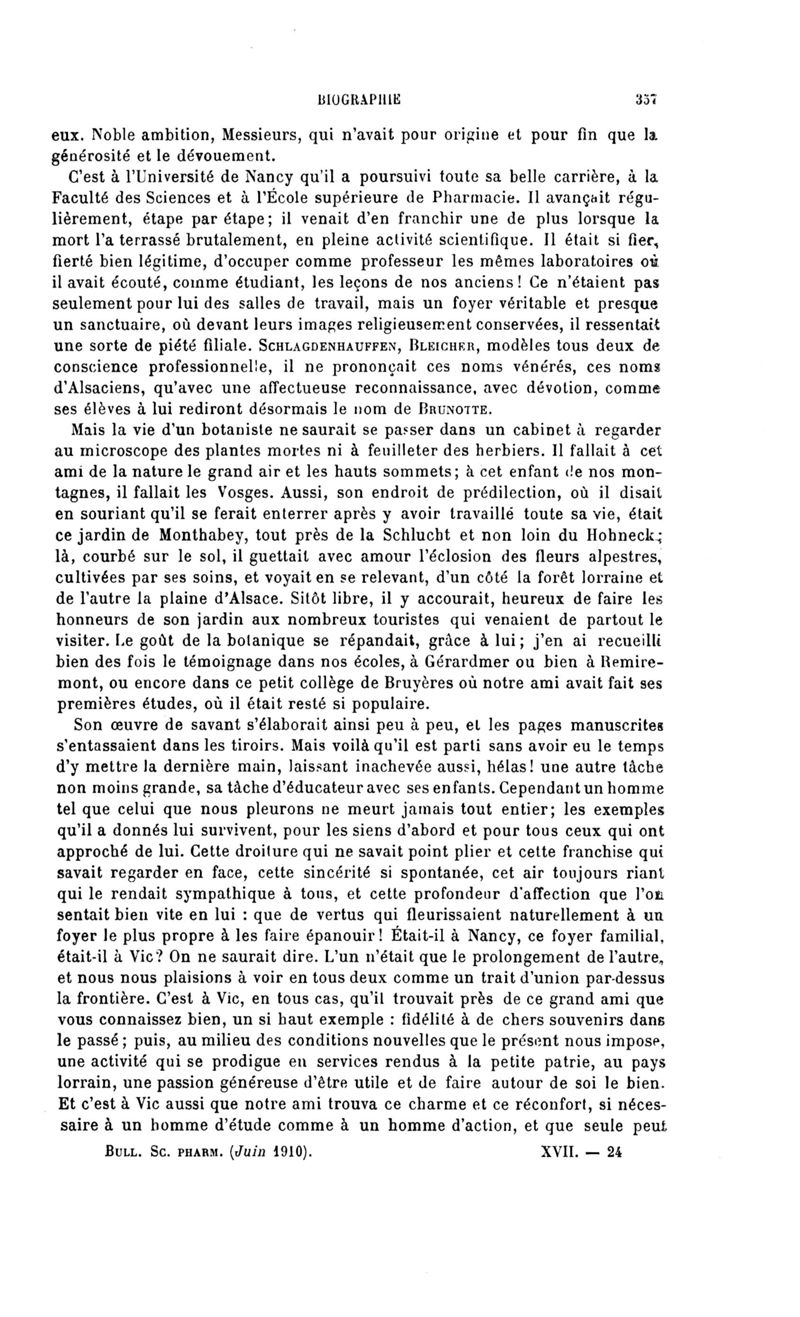 BIOGRAPHIE 357

eux. Noble ambition, Messieurs, qui n'avait pour origine et pour fin que la générosité et le dévouement.

C'est à l'Université de Nancy qu'il a poursuivi toute sa belle carrière, à la Faculté des Sciences et à l'École supérieure de Pharmacie. Il avançait régulièrement, étape par étape; il venait d'en franchir une de plus lorsque la mort l'a terrassé brutalement, en pleine activité scientifique. Il était si fier, fierté bien légitime, d'occuper comme professeur les mêmes laboratoires où il avait écouté, comme étudiant, les leçons de nos anciens! Ce n'étaient pas seulement pour lui des salles de travail, mais un foyer véritable et presque un sanctuaire, où devant leurs images religieusement conservées, il ressentait une sorte de piété filiale. SCHLAGDENHAUFFEN, BLEICHER, modèles tous deux de conscience professionnelle, il ne prononçait ces noms vénérés, ces noms d'Alsaciens, qu'avec une affectueuse reconnaissance, avec dévotion, comme ses élèves à lui rediront désormais le nom de BRUNOTTE.

Mais la vie d'un botaniste ne saurait se passer dans un cabinet à regarder au microscope des plantes mortes ni à feuilleter des herbiers. Il fallait à cet ami de la nature le grand air et les hauts sommets; à cet enfant de nos montagnes, il fallait les Vosges. Aussi, son endroit de prédilection, où il disait en souriant qu'il se ferait enterrer après y avoir travaillé toute sa vie, était ce jardin de Monthabey, tout près de la Schlucht et non loin du Hohneck; là, courbé sur le sol, il guettait avec amour l'éclosion des fleurs alpestres, cultivées par ses soins, et voyait en se relevant, d'un côté la forêt lorraine et de l'autre la plaine d'Alsace. Sitôt libre, il y accourait, heureux de faire les honneurs de son jardin aux nombreux touristes qui venaient de partout le visiter. Le goût de la botanique se répandait, grâce à lui; j'en ai recueilli bien des fois le témoignage dans nos écoles, à Gérardmer ou bien à Remiremont, ou encore dans ce petit collège de Bruyères où notre ami avait fait ses premières études, où il était resté si populaire.

Son œuvre de savant s'élaborait ainsi peu à peu, et les pages manuscrites s'entassaient dans les tiroirs. Mais voilà qu'il est parti sans avoir eu le temps d'y mettre la dernière main, laissant inachevée aussi, hélas! une autre tâche non moins grande, sa tâche d'éducateur avec ses enfants. Cependant un homme tel que celui que nous pleurons ne meurt jamais tout entier; les exemples qu'il a donnés lui survivent, pour les siens d'abord et pour tous ceux qui ont approché de lui. Cette droiture qui ne savait point plier et cette franchise qui savait regarder en face, cette sincérité si spontanée, cet air toujours riant qui le rendait sympathique à tous, et cette profondeur d'affection que l'on sentait bien vite en lui : que de vertus qui fleurissaient naturellement à un foyer le plus propre à les faire épanouir! Était-il à Nancy, ce foyer familial, était-il à Vic? On ne saurait dire. L'un n'était que le prolongement de l'autre, et nous nous plaisions à voir en tous deux comme un trait d'union par-dessus la frontière. C'est à Vic, en tous cas, qu'il trouvait près de ce grand ami que vous connaissez bien, un si haut exemple : fidélité à de chers souvenirs dans le passé; puis, au milieu des conditions nouvelles que le présent nous impose, une activité qui se prodigue en services rendus à la petite patrie, au pays lorrain, une passion généreuse d'être utile et de faire autour de soi le bien. Et c'est à Vic aussi que notre ami trouva ce charme et ce réconfort, si nécessaire à un homme d'étude comme à un homme d'action, et que seule peut

BULL. SC. PHARM. (Juin 1910). XVII. — 24